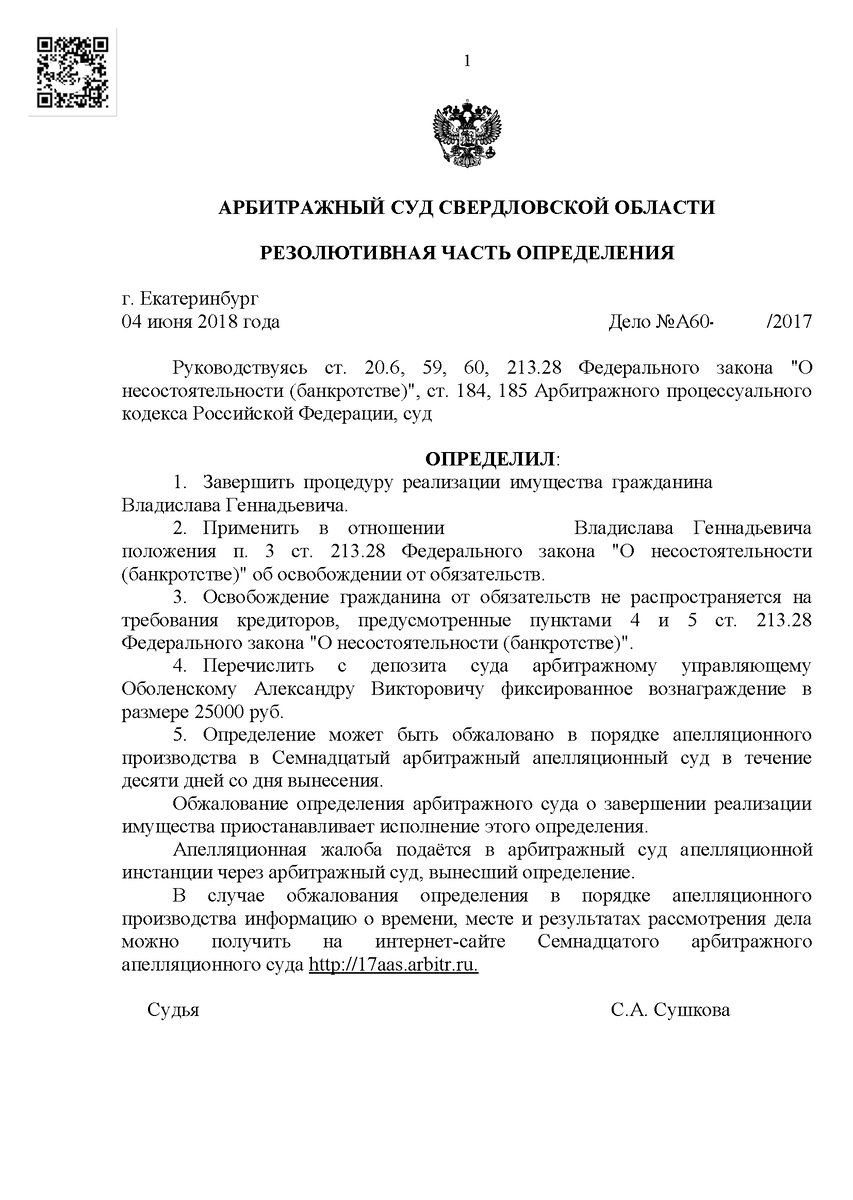 1

АРБИТРАЖНЫЙ СУД СВЕРДЛОВСКОЙ ОБЛАСТИ

РЕЗОЛЮТИВНАЯ ЧАСТЬ ОПРЕДЕЛЕНИЯ

г. Екатеринбург
04 июня 2018 года Дело №А60- /2017

Руководствуясь ст. 20.6, 59, 60, 213.28 Федерального закона "О несостоятельности (банкротстве)", ст. 184, 185 Арбитражного процессуального кодекса Российской Федерации, суд

ОПРЕДЕЛИЛ:

1. Завершить процедуру реализации имущества гражданина Владислава Геннадьевича.

2. Применить в отношении Владислава Геннадьевича положения п. 3 ст. 213.28 Федерального закона "О несостоятельности (банкротстве)" об освобождении от обязательств.

3. Освобождение гражданина от обязательств не распространяется на требования кредиторов, предусмотренные пунктами 4 и 5 ст. 213.28 Федерального закона "О несостоятельности (банкротстве)".

4. Перечислить с депозита суда арбитражному управляющему Оболенскому Александру Викторовичу фиксированное вознаграждение в размере 25000 руб.

5. Определение может быть обжаловано в порядке апелляционного производства в Семнадцатый арбитражный апелляционный суд в течение десяти дней со дня вынесения.

Обжалование определения арбитражного суда о завершении реализации имущества приостанавливает исполнение этого определения.

Апелляционная жалоба подаётся в арбитражный суд апелляционной инстанции через арбитражный суд, вынесший определение.

В случае обжалования определения в порядке апелляционного производства информацию о времени, месте и результатах рассмотрения дела можно получить на интернет-сайте Семнадцатого арбитражного апелляционного суда http://17aas.arbitr.ru.

Судья С.А. Сушкова